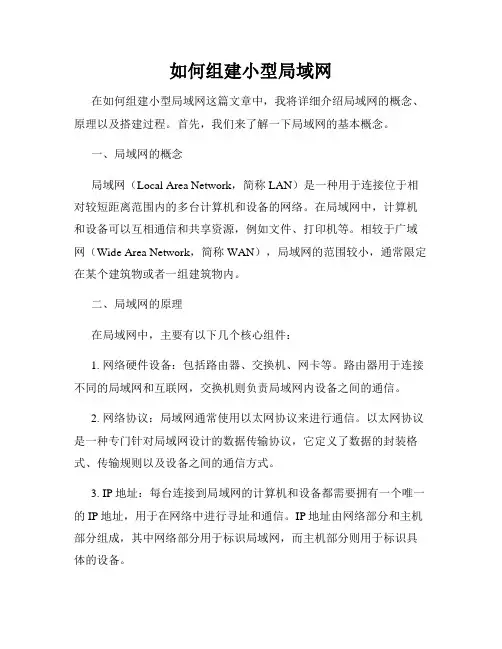 如何组建小型局域网

在如何组建小型局域网这篇文章中，我将详细介绍局域网的概念、原理以及搭建过程。首先，我们来了解一下局域网的基本概念。

一、局域网的概念

局域网（Local Area Network，简称 LAN）是一种用于连接位于相对较短距离范围内的多台计算机和设备的网络。在局域网中，计算机和设备可以互相通信和共享资源，例如文件、打印机等。相较于广域网（Wide Area Network，简称 WAN），局域网的范围较小，通常限定在某个建筑物或者一组建筑物内。

二、局域网的原理

在局域网中，主要有以下几个核心组件：

1. 网络硬件设备：包括路由器、交换机、网卡等。路由器用于连接不同的局域网和互联网，交换机则负责局域网内设备之间的通信。

2. 网络协议：局域网通常使用以太网协议来进行通信。以太网协议是一种专门针对局域网设计的数据传输协议，它定义了数据的封装格式、传输规则以及设备之间的通信方式。

3. IP 地址：每台连接到局域网的计算机和设备都需要拥有一个唯一的 IP 地址，用于在网络中进行寻址和通信。IP 地址由网络部分和主机部分组成，其中网络部分用于标识局域网，而主机部分则用于标识具体的设备。